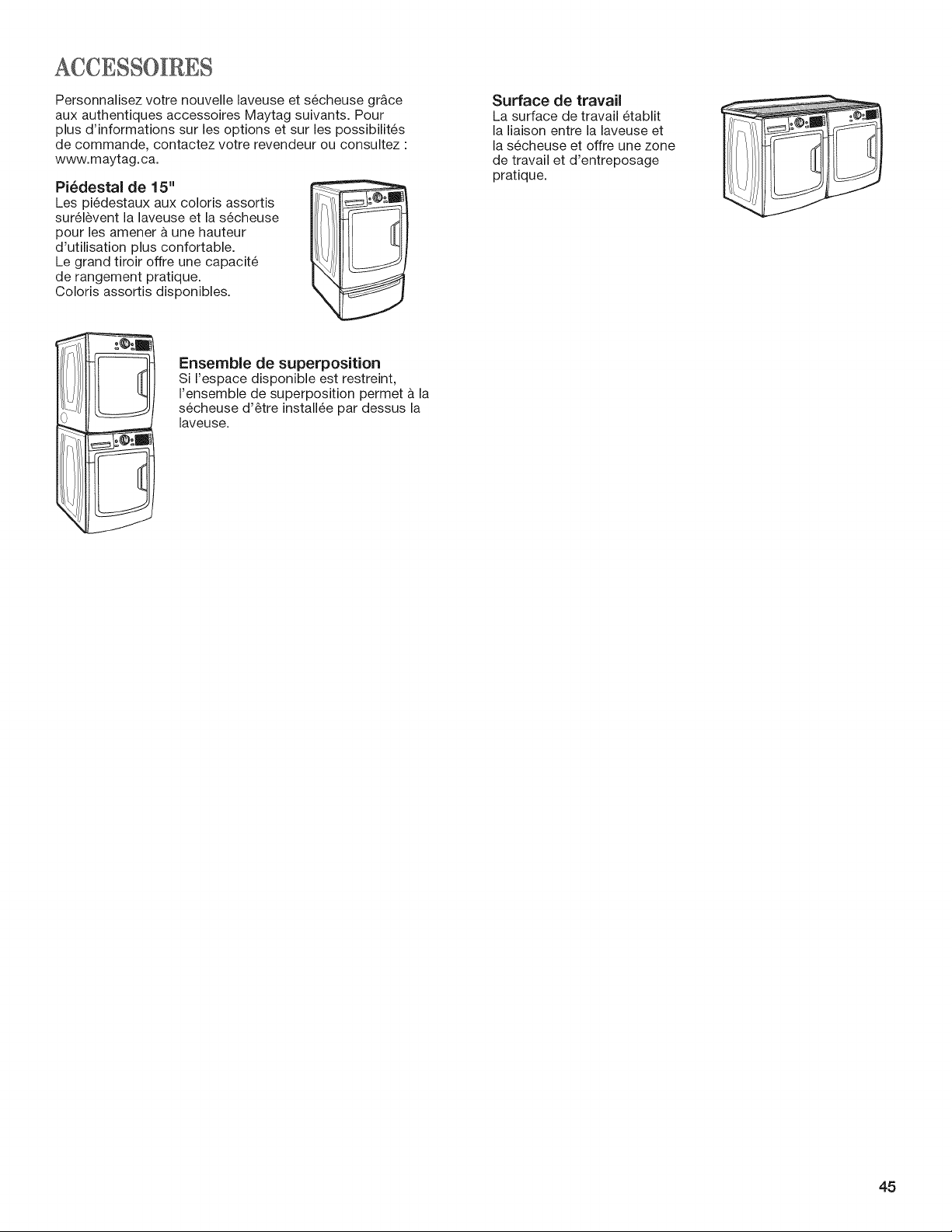 ACCESSOIRES

Personnalisez votre nouvelle laveuse et sécheuse grâce aux authentiques accessoires Maytag suivants. Pour plus d'informations sur les options et sur les possibilités de commande, contactez votre revendeur ou consultez : www.maytag.ca.

Piédestal de 15"
Les piédestaux aux coloris assortis surélèvent la laveuse et la sécheuse pour les amener à une hauteur d'utilisation plus confortable.
Le grand tiroir offre une capacité de rangement pratique.
Coloris assortis disponibles.

Ensemble de superposition
Si l'espace disponible est restreint, l'ensemble de superposition permet à la sécheuse d'être installée par dessus la laveuse.

Surface de travail
La surface de travail établit la liaison entre la laveuse et la sécheuse et offre une zone de travail et d'entreposage pratique.

45